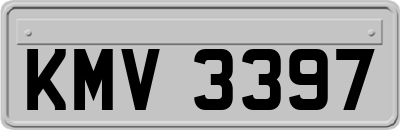 KMV 3397